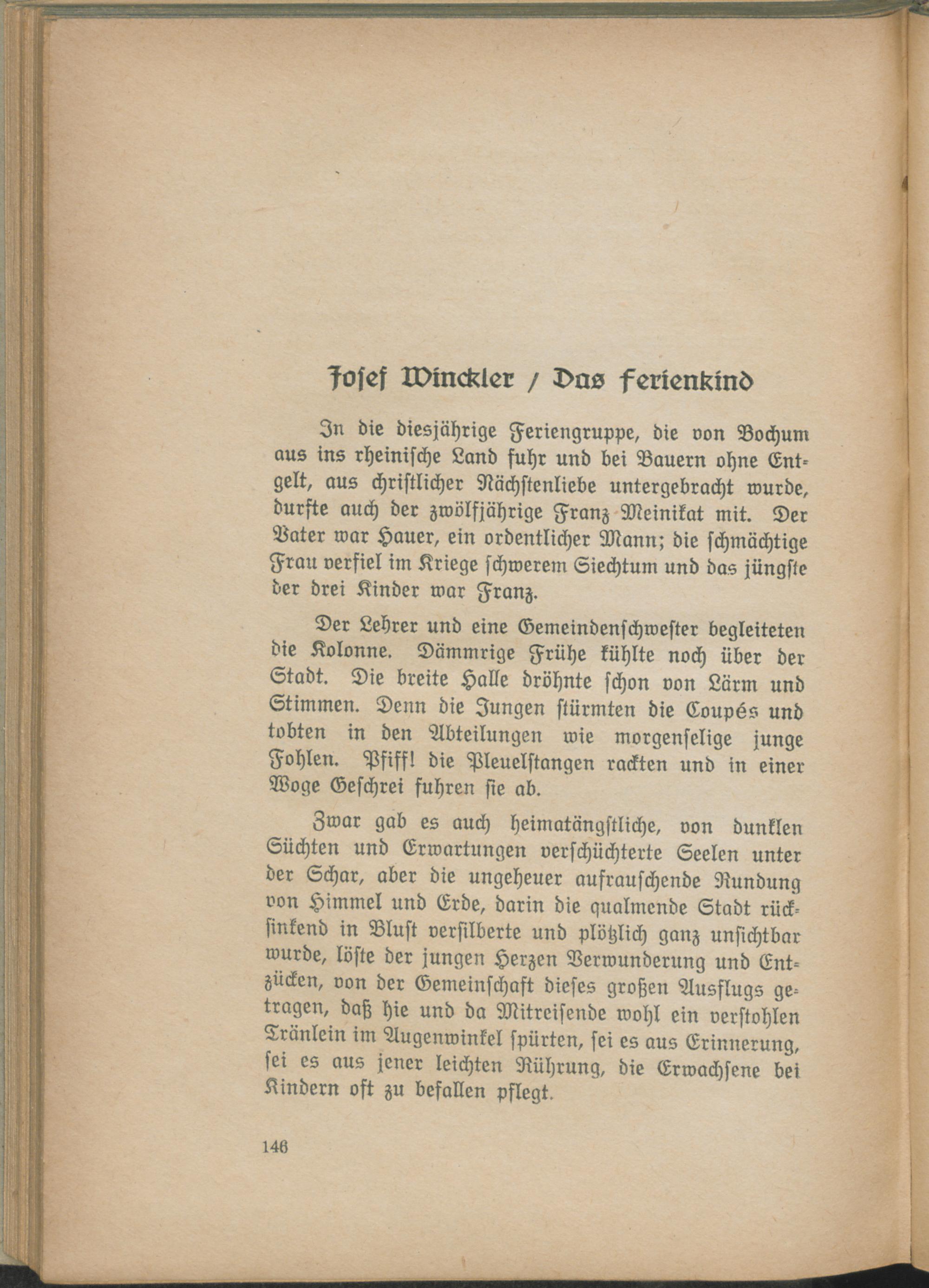 Josef Winckler / Das Ferienkind

In die diesjährige Feriengruppe, die von Bochum aus ins rheinische Land fuhr und bei Bauern ohne Entgelt, aus christlicher Nächstenliebe untergebracht wurde, durfte auch der zwölfjährige Franz Meinikat mit. Der Vater war Hauer, ein ordentlicher Mann; die schmächtige Frau verfiel im Kriege schwerem Siechtum und das jüngste der drei Kinder war Franz.

Der Lehrer und eine Gemeindenschwester begleiteten die Kolonne. Dämmrige Frühe kühlte noch über der Stadt. Die breite Halle dröhnte schon von Lärm und Stimmen. Denn die Jungen stürmten die Coupés und tobten in den Abteilungen wie morgenselige junge Fohlen. Pfiff! die Pleuelstangen rackten und in einer Woge Geschrei fuhren sie ab.

Zwar gab es auch heimatängstliche, von dunklen Süchten und Erwartungen verschüchterte Seelen unter der Schar, aber die ungeheuer aufrauschende Rundung von Himmel und Erde, darin die qualmende Stadt rücksinkend in Blust versilberte und plötzlich ganz unsichtbar wurde, löste der jungen Herzen Verwunderung und Entzücken, von der Gemeinschaft dieses großen Ausflugs getragen, daß hie und da Mitreisende wohl ein verstohlen Tränlein im Augenwinkel spürten, sei es aus Erinnerung, sei es aus jener leichten Rührung, die Erwachsene bei Kindern oft zu befallen pflegt.

146